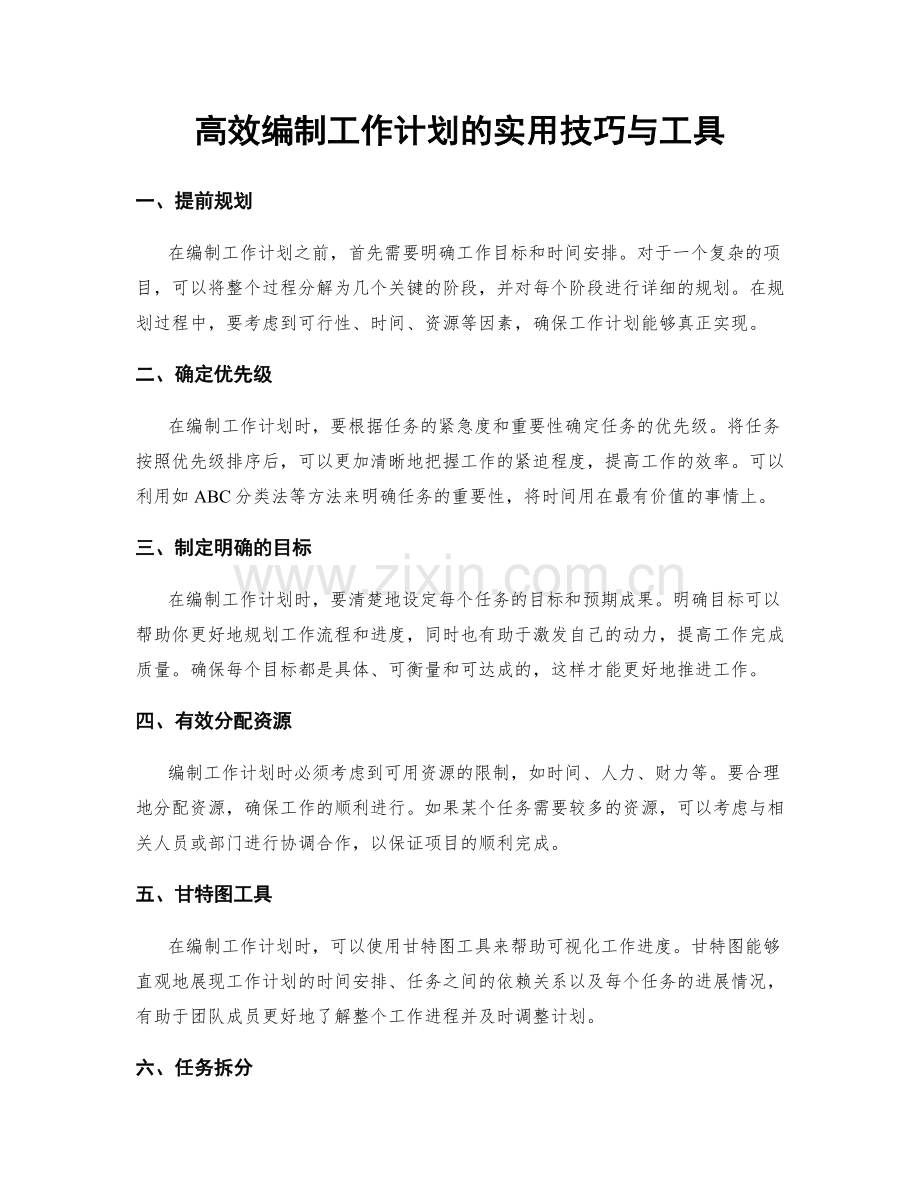 高效编制工作计划的实用技巧与工具

一、提前规划

在编制工作计划之前，首先需要明确工作目标和时间安排。对于一个复杂的项目，可以将整个过程分解为几个关键的阶段，并对每个阶段进行详细的规划。在规划过程中，要考虑到可行性、时间、资源等因素，确保工作计划能够真正实现。

二、确定优先级

在编制工作计划时，要根据任务的紧急度和重要性确定任务的优先级。将任务按照优先级排序后，可以更加清晰地把握工作的紧迫程度，提高工作的效率。可以利用如ABC分类法等方法来明确任务的重要性，将时间用在最有价值的事情上。

三、制定明确的目标

在编制工作计划时，要清楚地设定每个任务的目标和预期成果。明确目标可以帮助你更好地规划工作流程和进度，同时也有助于激发自己的动力，提高工作完成质量。确保每个目标都是具体、可衡量和可达成的，这样才能更好地推进工作。

四、有效分配资源

编制工作计划时必须考虑到可用资源的限制，如时间、人力、财力等。要合理地分配资源，确保工作的顺利进行。如果某个任务需要较多的资源，可以考虑与相关人员或部门进行协调合作，以保证项目的顺利完成。

五、甘特图工具

在编制工作计划时，可以使用甘特图工具来帮助可视化工作进度。甘特图能够直观地展现工作计划的时间安排、任务之间的依赖关系以及每个任务的进展情况，有助于团队成员更好地了解整个工作进程并及时调整计划。

六、任务拆分

www.zixin.com.cn